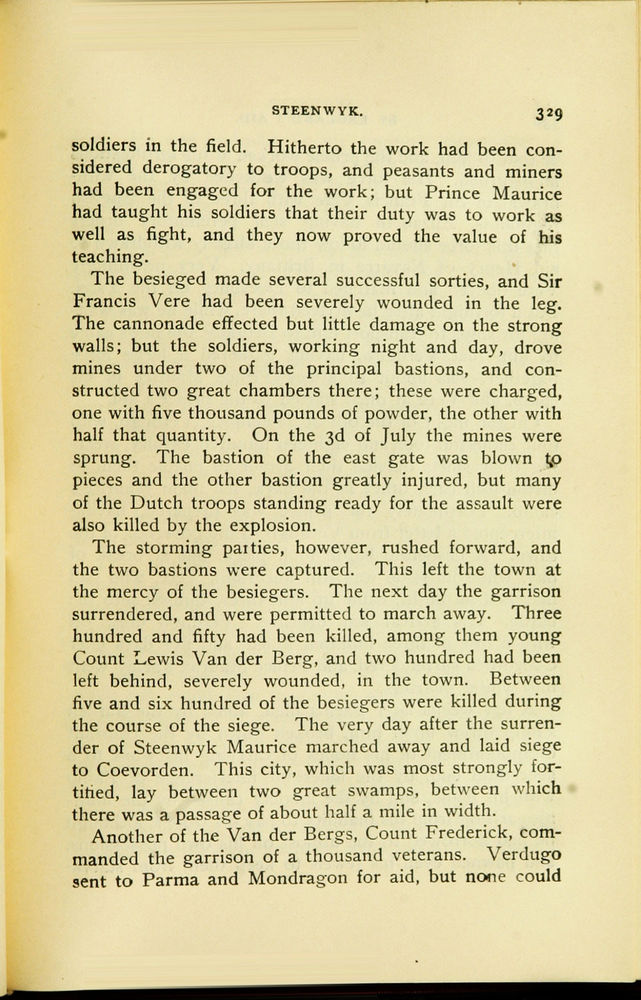 STEENWYK. 329

soldiers in the field. Hitherto the work had been considered derogatory to troops, and peasants and miners had been engaged for the work; but Prince Maurice had taught his soldiers that their duty was to work as well as fight, and they now proved the value of his teaching.

The besieged made several successful sorties, and Sir Francis Vere had been severely wounded in the leg. The cannonade effected but little damage on the strong walls; but the soldiers, working night and day, drove mines under two of the principal bastions, and constructed two great chambers there; these were charged, one with five thousand pounds of powder, the other with half that quantity. On the 3d of July the mines were sprung. The bastion of the east gate was blown to pieces and the other bastion greatly injured, but many of the Dutch troops standing ready for the assault were also killed by the explosion.

The storming parties, however, rushed forward, and the two bastions were captured. This left the town at the mercy of the besiegers. The next day the garrison surrendered, and were permitted to march away. Three hundred and fifty had been killed, among them young Count Lewis Van der Berg, and two hundred had been left behind, severely wounded, in the town. Between five and six hundred of the besiegers were killed during the course of the siege. The very day after the surrender of Steenwyk Maurice marched away and laid siege to Coevorden. This city, which was most strongly fortified, lay between two great swamps, between which there was a passage of about half a mile in width.

Another of the Van der Bergs, Count Frederick, commanded the garrison of a thousand veterans. Verdugo sent to Parma and Mondragon for aid, but none could